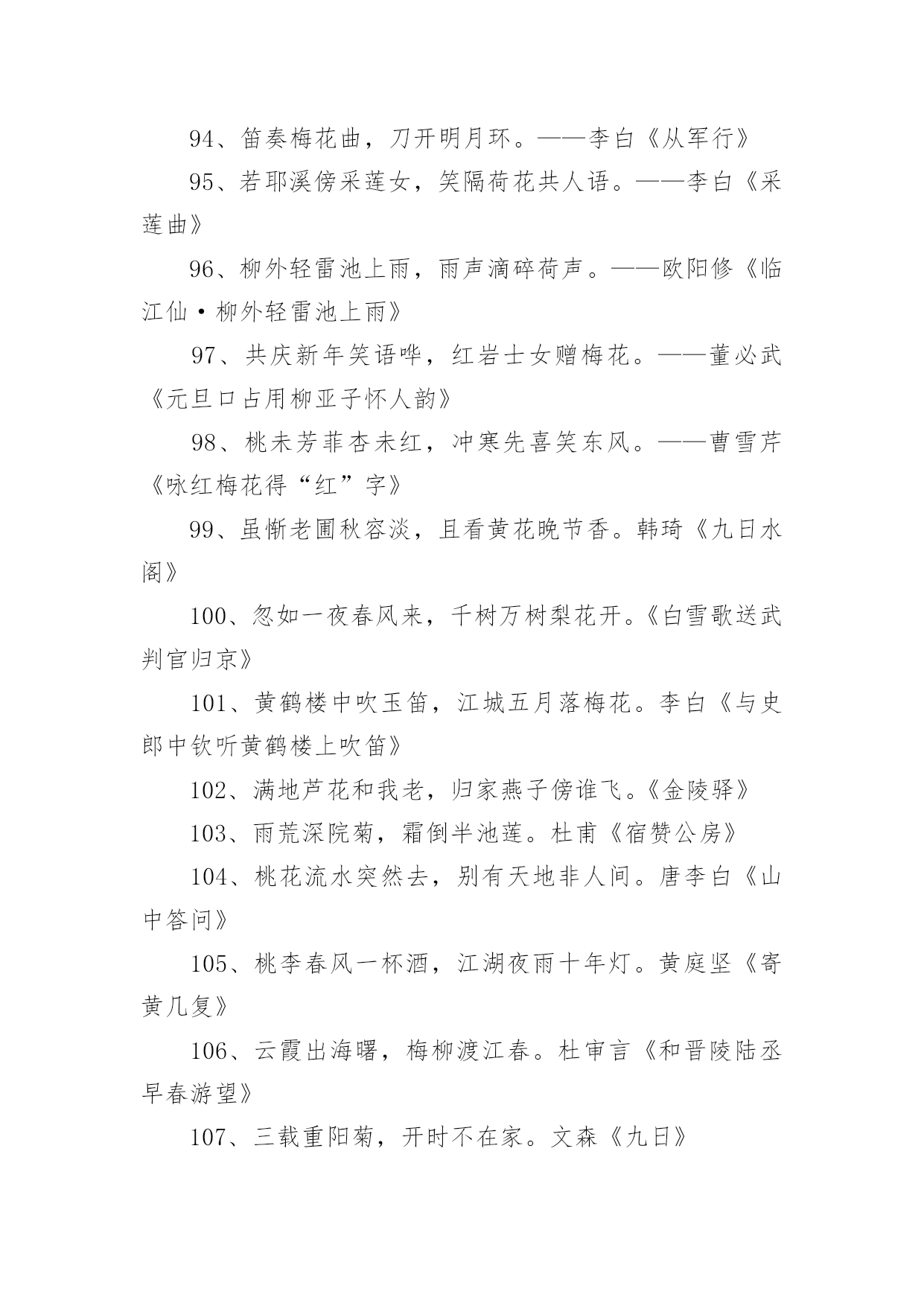 94、笛奏梅花曲，刀开明月环。——李白《从军行》

95、若耶溪傍采莲女，笑隔荷花共人语。——李白《采莲曲》

96、柳外轻雷池上雨，雨声滴碎荷声。——欧阳修《临江仙·柳外轻雷池上雨》

97、共庆新年笑语哗，红岩士女赠梅花。——董必武《元旦口占用柳亚子怀人韵》

98、桃未芳菲杏未红，冲寒先喜笑东风。——曹雪芹《咏红梅花得“红”字》

99、虽惭老圃秋容淡，且看黄花晚节香。韩琦《九日水阁》

100、忽如一夜春风来，千树万树梨花开。《白雪歌送武判官归京》

101、黄鹤楼中吹玉笛，江城五月落梅花。李白《与史郎中钦听黄鹤楼上吹笛》

102、满地芦花和我老，归家燕子傍谁飞。《金陵驿》

103、雨荒深院菊，霜倒半池莲。杜甫《宿赞公房》

104、桃花流水突然去，别有天地非人间。唐李白《山中答问》

105、桃李春风一杯酒，江湖夜雨十年灯。黄庭坚《寄黄几复》

106、云霞出海曙，梅柳渡江春。杜审言《和晋陵陆丞早春游望》

107、三载重阳菊，开时不在家。文森《九日》